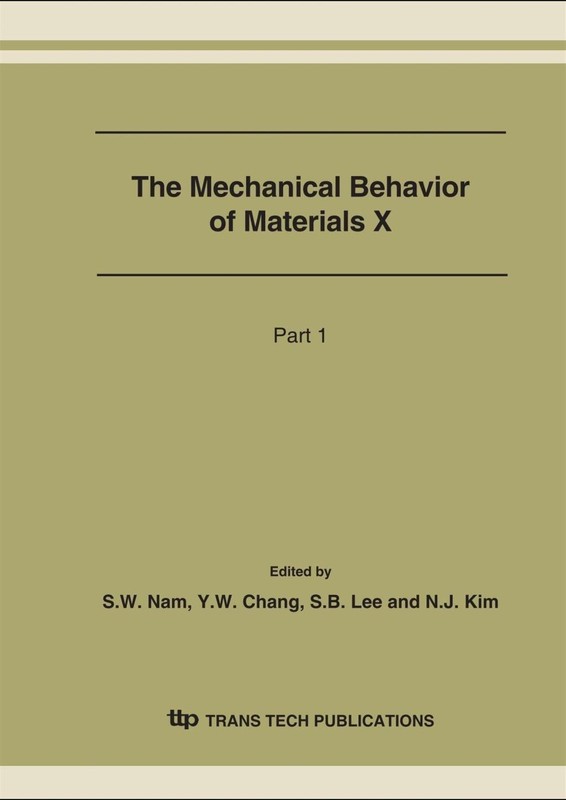 The Mechanical Behavior of Materials X

Part 1

Edited by

S.W. Nam, Y.W. Chang, S.B. Lee and N.J. Kim

ttp TRANS TECH PUBLICATIONS